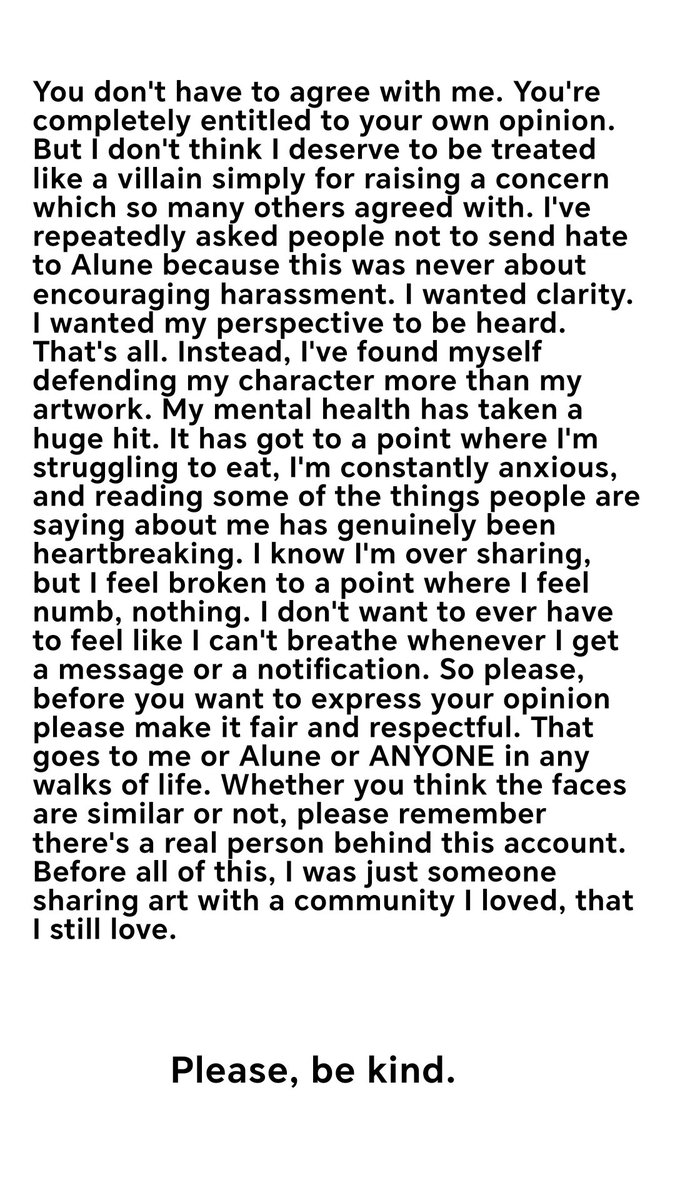 You don't have to agree with me. You're completely entitled to your own opinion. But I don't think I deserve to be treated like a villain simply for raising a concern which so many others agreed with. I've repeatedly asked people not to send hate to Alune because this was never about encouraging harassment. I wanted clarity. I wanted my perspective to be heard. That's all. Instead, I've found myself defending my character more than my artwork. My mental health has taken a huge hit. It has got to a point where I'm struggling to eat, I'm constantly anxious, and reading some of the things people are saying about me has genuinely been heartbreaking. I know I'm over sharing, but I feel broken to a point where I feel numb, nothing. I don't want to ever have to feel like I can't breathe whenever I get a message or a notification. So please, before you want to express your opinion please make it fair and respectful. That goes to me or Alune or ANYONE in any walks of life. Whether you think the faces are similar or not, please remember there's a real person behind this account. Before all of this, I was just someone sharing art with a community I loved, that I still love.

Please, be kind.